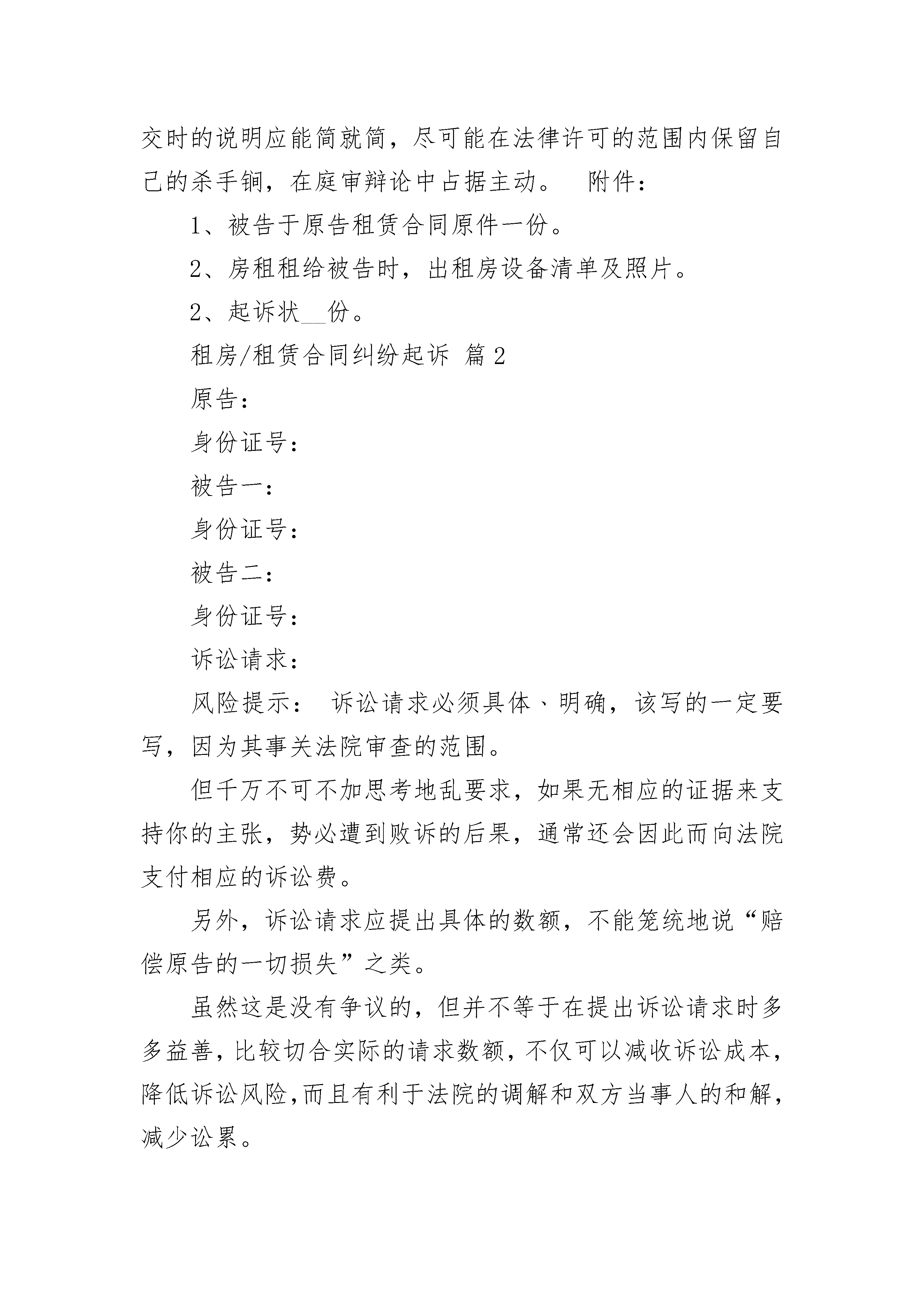 交时的说明应能简就简，尽可能在法律许可的范围内保留自己的杀手锏，在庭审辩论中占据主动。 附件：

1、被告于原告租赁合同原件一份。

2、房租租给被告时，出租房设备清单及照片。

2、起诉状__份。

租房/租赁合同纠纷起诉 篇2

原告：

身份证号：

被告一：

身份证号：

被告二：

身份证号：

诉讼请求：

风险提示： 诉讼请求必须具体、明确，该写的一定要写，因为其事关法院审查的范围。

但千万不可不加思考地乱要求，如果无相应的证据来支持你的主张，势必遭到败诉的后果，通常还会因此而向法院支付相应的诉讼费。

另外，诉讼请求应提出具体的数额，不能笼统地说“赔偿原告的一切损失”之类。

虽然这是没有争议的，但并不等于在提出诉讼请求时多多益善，比较切合实际的请求数额，不仅可以减收诉讼成本，降低诉讼风险，而且有利于法院的调解和双方当事人的和解，减少讼累。